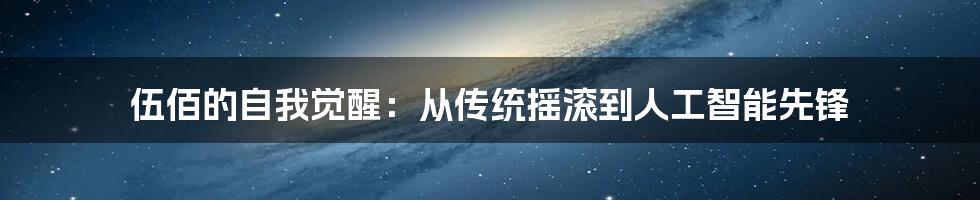 伍佰的自我觉醒：从传统摇滚到人工智能先锋